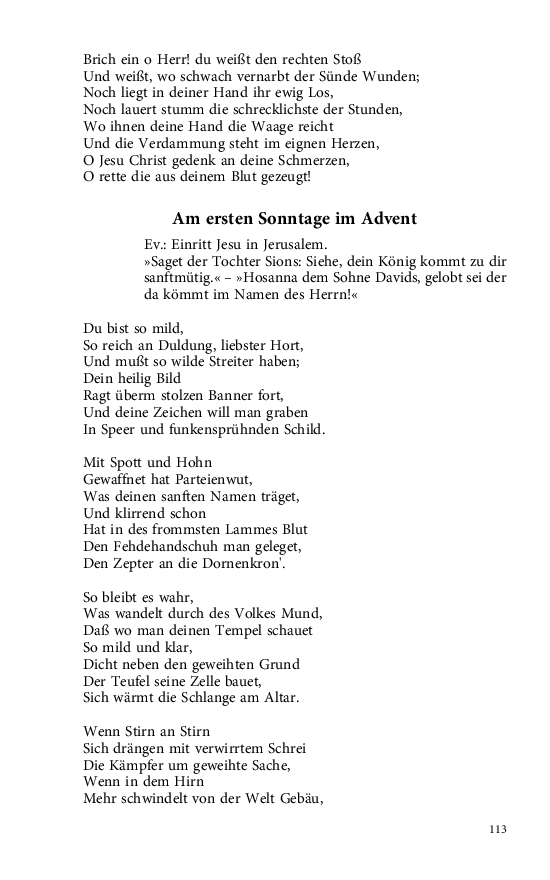 Brich ein o Herr! du weißt den rechten Stoß
Und weißt, wo schwach vernarbt der Sünde Wunden;
Noch liegt in deiner Hand ihr ewig Los,
Noch lauert stumm die schrecklichste der Stunden,
Wo ihnen deine Hand die Waage reicht
Und die Verdammung steht im eignen Herzen,
O Jesu Christ gedenk an deine Schmerzen,
O rette die aus deinem Blut gezeugt!

Am ersten Sonntage im Advent

Ev.: Einritt Jesu in Jerusalem.
»Saget der Tochter Sions: Siehe, dein König kommt zu dir sanftmütig.« – »Hosanna dem Sohne Davids, gelobt sei der da kömmt im Namen des Herrn!«

Du bist so mild,
So reich an Duldung, liebster Hort,
Und mußt so wilde Streiter haben;
Dein heilig Bild
Ragt überm stolzen Banner fort,
Und deine Zeichen will man graben
In Speer und funkensprühnden Schild.

Mit Spott und Hohn
Gewaffnet hat Parteienwut,
Was deinen sanften Namen träget,
Und klirrend schon
Hat in des frommsten Lammes Blut
Den Fehdehandschuh man geleget,
Den Zepter an die Dornenkron'.

So bleibt es wahr,
Was wandelt durch des Volkes Mund,
Daß wo man deinen Tempel schauet
So mild und klar,
Dicht neben den geweihten Grund
Der Teufel seine Zelle bauet,
Sich wärmt die Schlange am Altar.

Wenn Stirn an Stirn
Sich drängen mit verwirrtem Schrei
Die Kämpfer um geweihte Sache,
Wenn in dem Hirn
Mehr schwindelt von der Welt Gebäu,

113